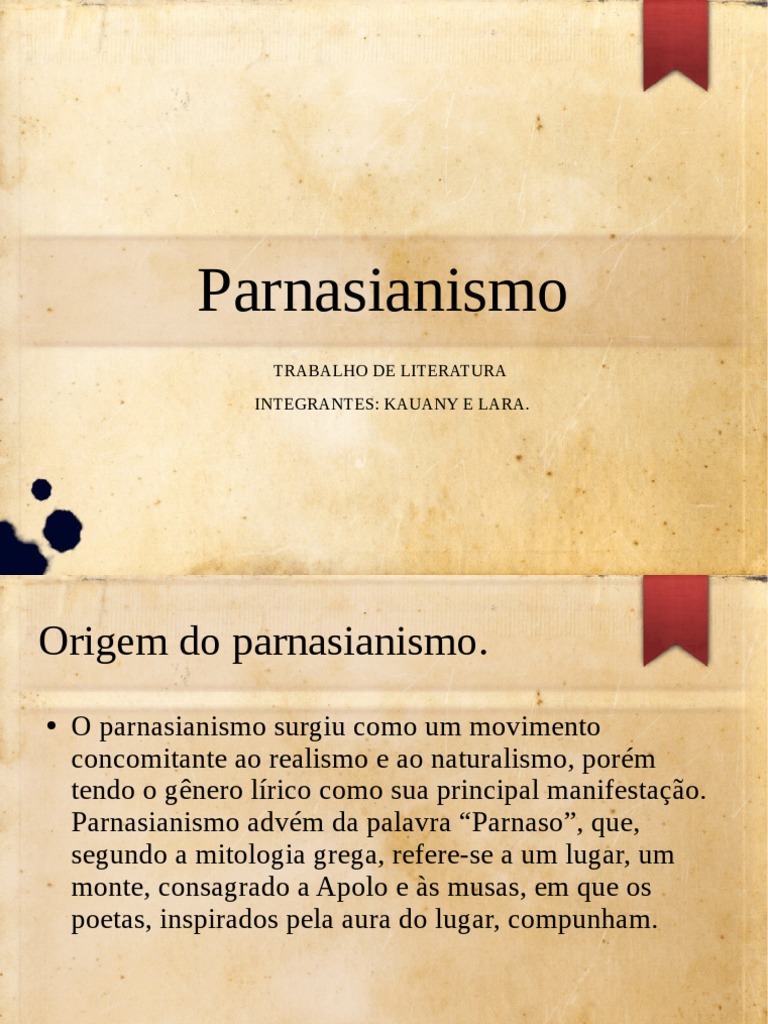 Parnasianismo

TRABALHO DE LITERATURA

INTEGRANTES: KAUANY E LARA.

Origem do parnasianismo.

• O parnasianismo surgiu como um movimento concomitante ao realismo e ao naturalismo, porém tendo o gênero lírico como sua principal manifestação. Parnasianismo advém da palavra "Parnaso", que, segundo a mitologia grega, refere-se a um lugar, um monte, consagrado a Apolo e às musas, em que os poetas, inspirados pela aura do lugar, compunham.